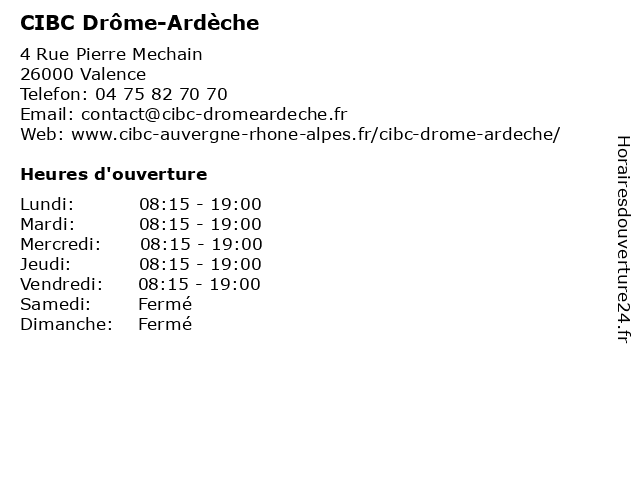 CIBC Drôme-Ardèche

4 Rue Pierre Mechain
26000 Valence
Telefon: 04 75 82 70 70
Email: contact@cibc-dromeardeche.fr
Web: www.cibc-auvergne-rhone-alpes.fr/cibc-drome-ardeche/

Heures d'ouverture

| | |
|---|---|
| Lundi: | 08:15 - 19:00 |
| Mardi: | 08:15 - 19:00 |
| Mercredi: | 08:15 - 19:00 |
| Jeudi: | 08:15 - 19:00 |
| Vendredi: | 08:15 - 19:00 |
| Samedi: | Fermé |
| Dimanche: | Fermé |

Horairesdouverture24.fr